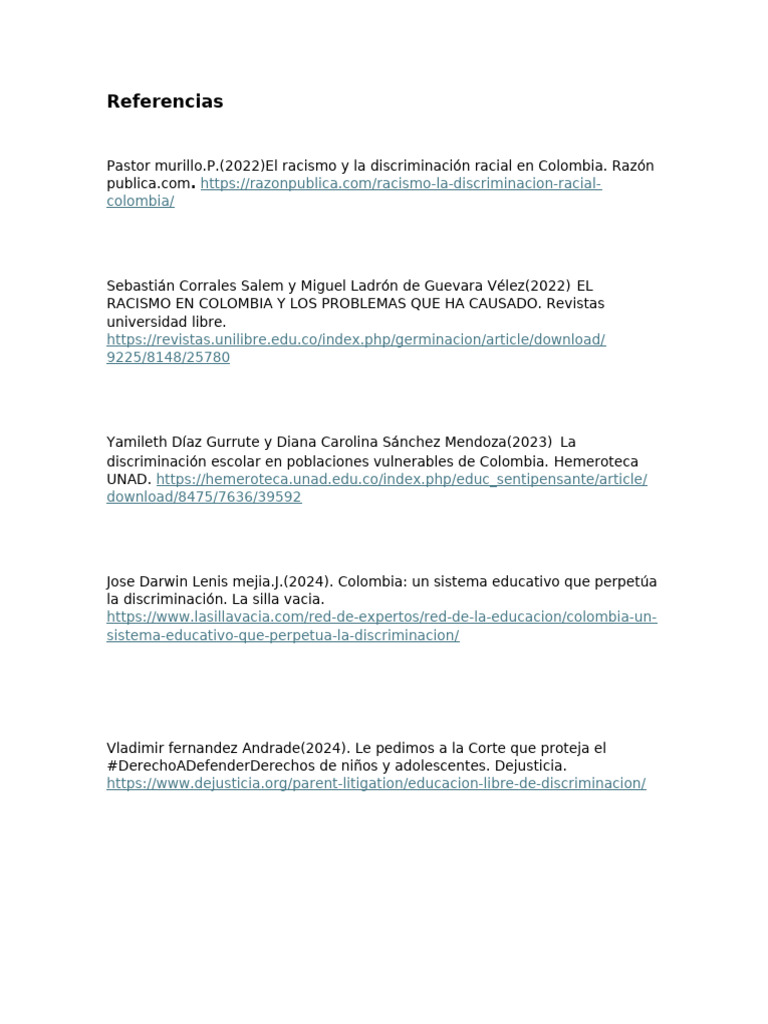 Referencias

Pastor murillo.P.(2022)El racismo y la discriminación racial en Colombia. Razón publica.com. https://razonpublica.com/racismo-la-discriminacion-racial-colombia/

Sebastián Corrales Salem y Miguel Ladrón de Guevara Vélez(2022) EL RACISMO EN COLOMBIA Y LOS PROBLEMAS QUE HA CAUSADO. Revistas universidad libre. https://revistas.unilibre.edu.co/index.php/germinacion/article/download/9225/8148/25780

Yamileth Díaz Gurrute y Diana Carolina Sánchez Mendoza(2023) La discriminación escolar en poblaciones vulnerables de Colombia. Hemeroteca UNAD. https://hemeroteca.unad.edu.co/index.php/educ_sentipensante/article/download/8475/7636/39592

Jose Darwin Lenis mejia.J.(2024). Colombia: un sistema educativo que perpetúa la discriminación. La silla vacia. https://www.lasillavacia.com/red-de-expertos/red-de-la-educacion/colombia-un-sistema-educativo-que-perpetua-la-discriminacion/

Vladimir fernandez Andrade(2024). Le pedimos a la Corte que proteja el #DerechoADefenderDerechos de niños y adolescentes. Dejusticia. https://www.dejusticia.org/parent-litigation/educacion-libre-de-discriminacion/